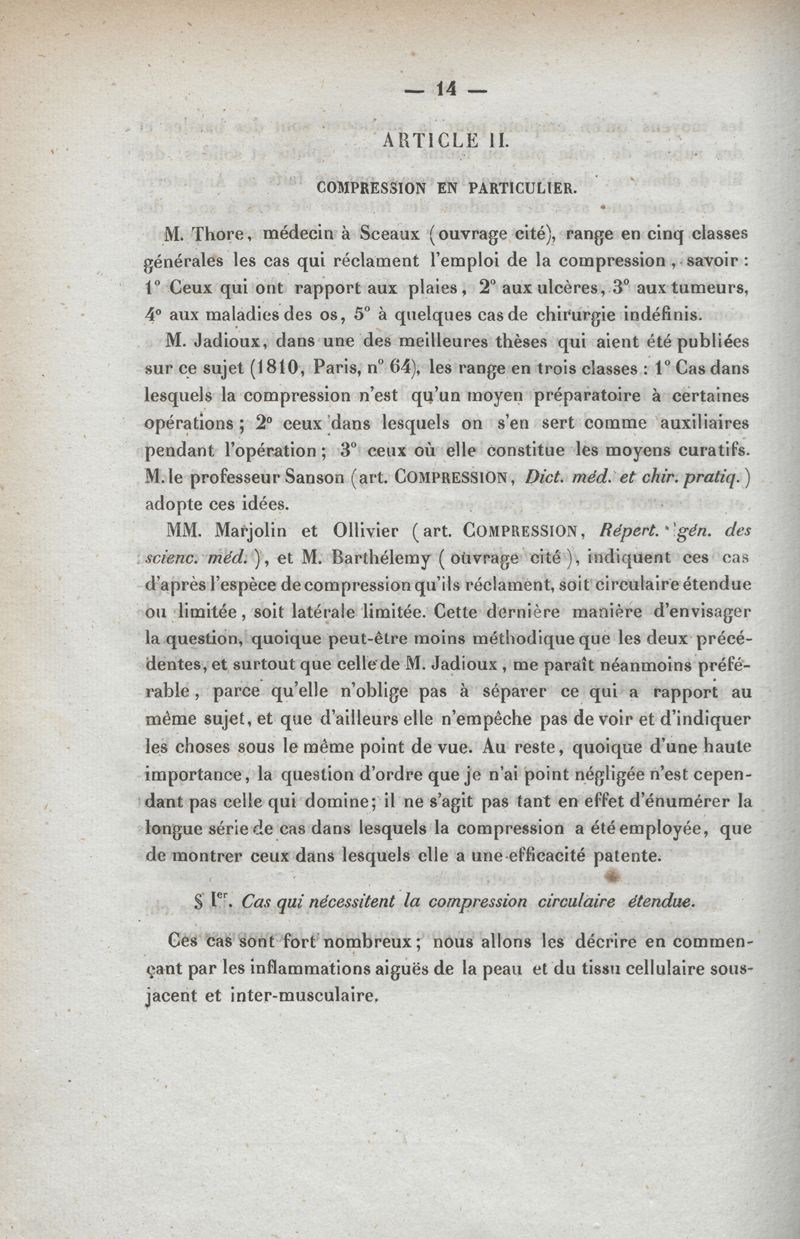 — 14 —

ARTICLE II.

COMPRESSION EN PARTICULIER.

M. Thore, médecin à Sceaux (ouvrage cité), range en cinq classes générales les cas qui réclament l'emploi de la compression, savoir : 1° Ceux qui ont rapport aux plaies, 2° aux ulcères, 3° aux tumeurs, 4° aux maladies des os, 5° à quelques cas de chirurgie indéfinis.

M. Jadioux, dans une des meilleures thèses qui aient été publiées sur ce sujet (1810, Paris, n° 64), les range en trois classes : 1° Cas dans lesquels la compression n'est qu'un moyen préparatoire à certaines opérations ; 2° ceux dans lesquels on s'en sert comme auxiliaires pendant l'opération ; 3° ceux où elle constitue les moyens curatifs. M. le professeur Sanson (art. COMPRESSION, Dict. méd. et chir. pratiq.) adopte ces idées.

MM. Marjolin et Ollivier (art. COMPRESSION, Répert. gén. des scienc. méd.), et M. Barthélemy (ouvrage cité), indiquent ces cas d'après l'espèce de compression qu'ils réclament, soit circulaire étendue ou limitée, soit latérale limitée. Cette dernière manière d'envisager la question, quoique peut-être moins méthodique que les deux précédentes, et surtout que celle de M. Jadioux, me paraît néanmoins préférable, parce qu'elle n'oblige pas à séparer ce qui a rapport au même sujet, et que d'ailleurs elle n'empêche pas de voir et d'indiquer les choses sous le même point de vue. Au reste, quoique d'une haute importance, la question d'ordre que je n'ai point négligée n'est cependant pas celle qui domine; il ne s'agit pas tant en effet d'énumérer la longue série de cas dans lesquels la compression a été employée, que de montrer ceux dans lesquels elle a une efficacité patente.

§ I$^{er}$. Cas qui nécessitent la compression circulaire étendue.

Ces cas sont fort nombreux ; nous allons les décrire en commençant par les inflammations aiguës de la peau et du tissu cellulaire sous-jacent et inter-musculaire.